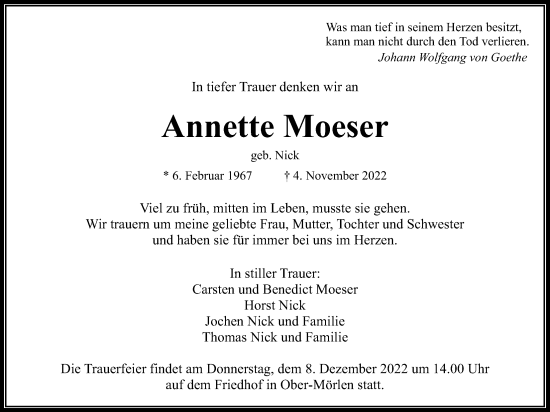 Was man tief in seinem Herzen besitzt,
kann man nicht durch den Tod verlieren.
Johann Wolfgang von Goethe

In tiefer Trauer denken wir an

Annette Moeser

geb. Nick

* 6. Februar 1967 † 4. November 2022

Viel zu früh, mitten im Leben, musste sie gehen.
Wir trauern um meine geliebte Frau, Mutter, Tochter und Schwester
und haben sie für immer bei uns im Herzen.

In stiller Trauer:
Carsten und Benedict Moeser
Horst Nick
Jochen Nick und Familie
Thomas Nick und Familie

Die Trauerfeier findet am Donnerstag, dem 8. Dezember 2022 um 14.00 Uhr
auf dem Friedhof in Ober-Mörlen statt.